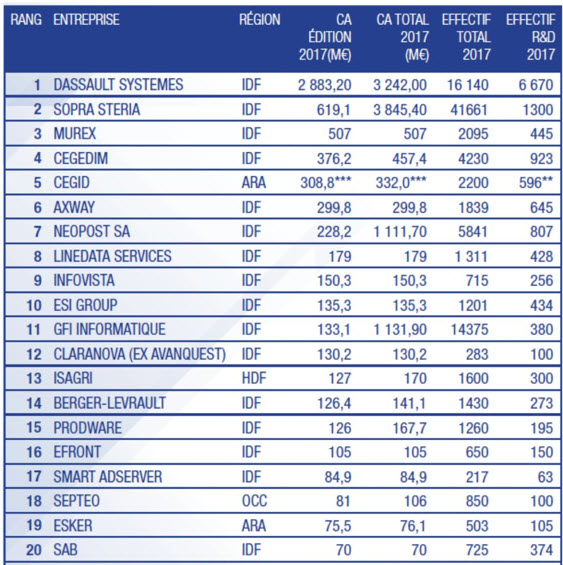 | RANG | ENTREPRISE | RÉGION | CA ÉDITION 2017(M€) | CA TOTAL 2017 (M€) | EFFECTIF TOTAL 2017 | EFFECTIF R&D 2017 |
|---|---|---|---|---|---|---|
| 1 | DASSAULT SYSTEMES | IDF | 2 883,20 | 3 242,00 | 16 140 | 6 670 |
| 2 | SOPRA STERIA | IDF | 619,1 | 3 845,40 | 41661 | 1300 |
| 3 | MUREX | IDF | 507 | 507 | 2095 | 445 |
| 4 | CEGEDIM | IDF | 376,2 | 457,4 | 4230 | 923 |
| 5 | CEGID | ARA | 308,8*** | 332,0*** | 2200 | 596** |
| 6 | AXWAY | IDF | 299,8 | 299,8 | 1839 | 645 |
| 7 | NEOPOST SA | IDF | 228,2 | 1 111,70 | 5841 | 807 |
| 8 | LINEDATA SERVICES | IDF | 179 | 179 | 1 311 | 428 |
| 9 | INFOVISTA | IDF | 150,3 | 150,3 | 715 | 256 |
| 10 | ESI GROUP | IDF | 135,3 | 135,3 | 1201 | 434 |
| 11 | GFI INFORMATIQUE | IDF | 133,1 | 1 131,90 | 14375 | 380 |
| 12 | CLARANOVA (EX AVANQUEST) | IDF | 130,2 | 130,2 | 283 | 100 |
| 13 | ISAGRI | HDF | 127 | 170 | 1600 | 300 |
| 14 | BERGER-LEVRAULT | IDF | 126,4 | 141,1 | 1430 | 273 |
| 15 | PRODWARE | IDF | 126 | 167,7 | 1260 | 195 |
| 16 | EFRONT | IDF | 105 | 105 | 650 | 150 |
| 17 | SMART ADSERVER | IDF | 84,9 | 84,9 | 217 | 63 |
| 18 | SEPTEO | OCC | 81 | 106 | 850 | 100 |
| 19 | ESKER | ARA | 75,5 | 76,1 | 503 | 105 |
| 20 | SAB | IDF | 70 | 70 | 725 | 374 |